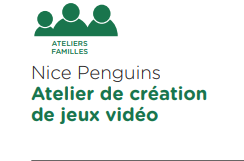 ATELIERS
FAMILLES

Nice Penguins
Atelier de création de jeux vidéo